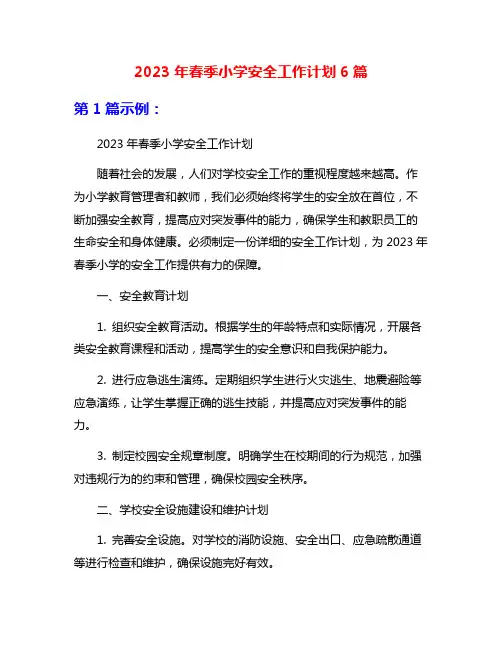 2023 年春季小学安全工作计划 6 篇

第 1 篇示例：

2023 年春季小学安全工作计划

随着社会的发展，人们对学校安全工作的重视程度越来越高。作为小学教育管理者和教师，我们必须始终将学生的安全放在首位，不断加强安全教育，提高应对突发事件的能力，确保学生和教职员工的生命安全和身体健康。必须制定一份详细的安全工作计划，为 2023 年春季小学的安全工作提供有力的保障。

一、安全教育计划

1. 组织安全教育活动。根据学生的年龄特点和实际情况，开展各类安全教育课程和活动，提高学生的安全意识和自我保护能力。

2. 进行应急逃生演练。定期组织学生进行火灾逃生、地震避险等应急演练，让学生掌握正确的逃生技能，并提高应对突发事件的能力。

3. 制定校园安全规章制度。明确学生在校期间的行为规范，加强对违规行为的约束和管理，确保校园安全秩序。

二、学校安全设施建设和维护计划

1. 完善安全设施。对学校的消防设施、安全出口、应急疏散通道等进行检查和维护，确保设施完好有效。